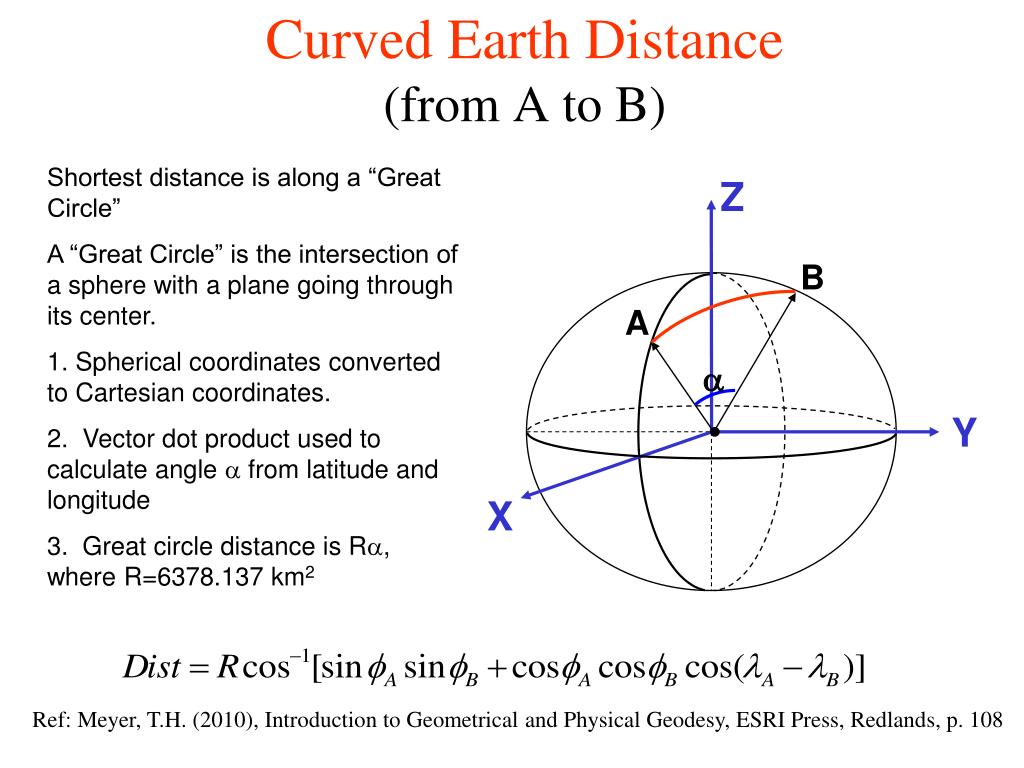 Curved Earth Distance
(from A to B)

Shortest distance is along a “Great Circle”

A “Great Circle” is the intersection of a sphere with a plane going through its center.

1. Spherical coordinates converted to Cartesian coordinates.

2. Vector dot product used to calculate angle $\alpha$ from latitude and longitude

3. Great circle distance is R$\alpha$, where R=6378.137 km$^2$

Z
B
A
$\alpha$
Y
X

$Dist = R\cos^{-1}[\sin\phi_A \sin\phi_B + \cos\phi_A \cos\phi_B \cos(\lambda_A - \lambda_B)]$

Ref: Meyer, T.H. (2010), Introduction to Geometrical and Physical Geodesy, ESRI Press, Redlands, p. 108